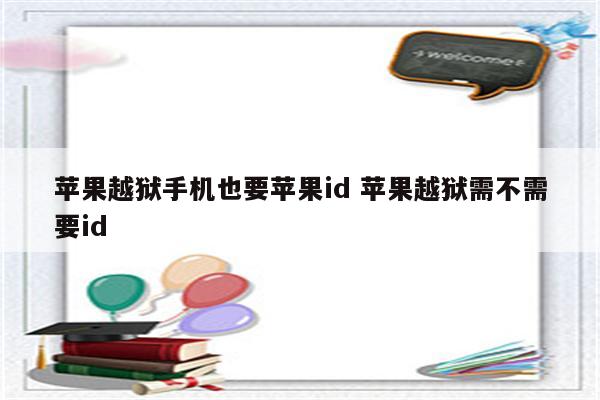 welcome

苹果越狱手机也要苹果id 苹果越狱需不需要id